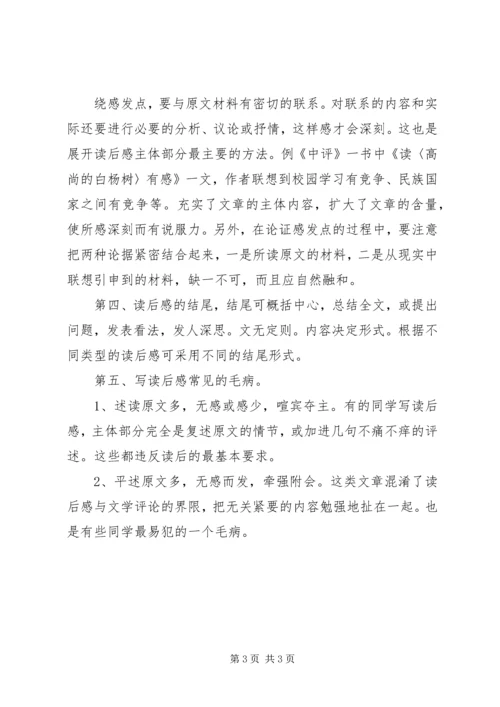 绕感发点，要与原文材料有密切的联系。对联系的内容和实际还要进行必要的分析、议论或抒情，这样感才会深刻。这也是展开读后感主体部分最主要的方法。例《中评》一书中《读〈高尚的白杨树〉有感》一文，作者联想到校园学习有竞争、民族国家之间有竞争等。充实了文章的主体内容，扩大了文章的含量，使所感深刻而有说服力。另外，在论证感发点的过程中，要注意把两种论据紧密结合起来，一是所读原文的材料，二是从现实中联想引申到的材料，缺一不可，而且应自然融和。

第四、读后感的结尾，结尾可概括中心，总结全文，或提出问题，发表看法，发人深思。文无定则。内容决定形式。根据不同类型的读后感可采用不同的结尾形式。

第五、写读后感常见的毛病。

1、述读原文多，无感或感少，喧宾夺主。有的同学写读后感，主体部分完全是复述原文的情节，或加进几句不痛不痒的评述。这些都违反读后的最基本要求。

2、平述原文多，无感而发，牵强附会。这类文章混淆了读后感与文学评论的界限，把无关紧要的内容勉强地扯在一起。也是有些同学最易犯的一个毛病。

第 3 页 共 3 页